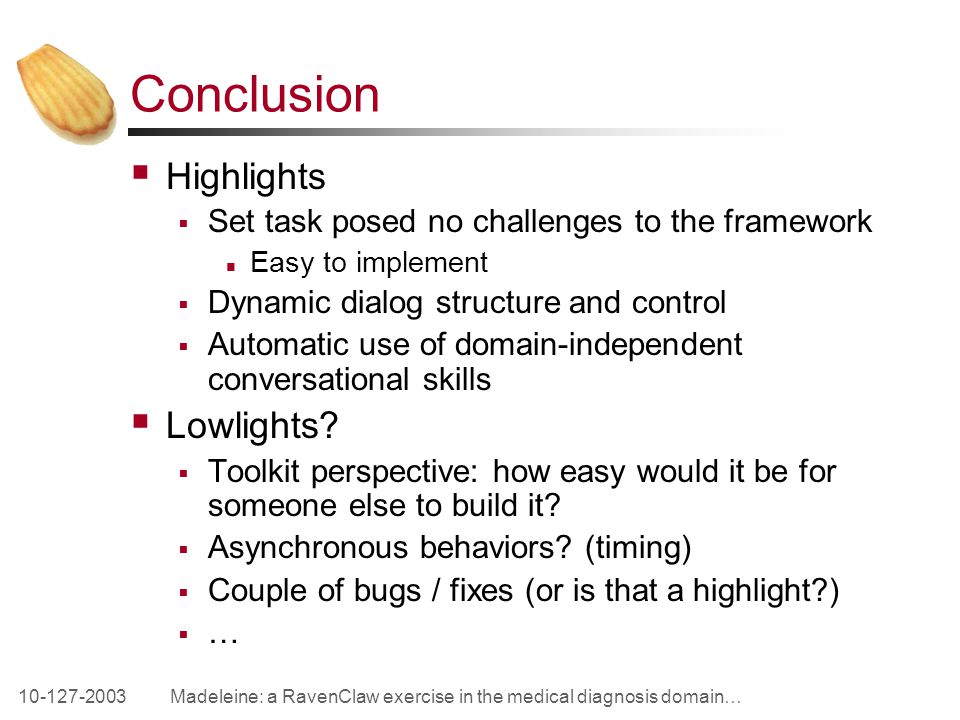 Conclusion

- Highlights
  - Set task posed no challenges to the framework
    - Easy to implement
  - Dynamic dialog structure and control
  - Automatic use of domain-independent conversational skills
- Lowlights?
  - Toolkit perspective: how easy would it be for someone else to build it?
  - Asynchronous behaviors? (timing)
  - Couple of bugs / fixes (or is that a highlight?)
  - …

10-127-2003 Madeleine: a RavenClaw exercise in the medical diagnosis domain…